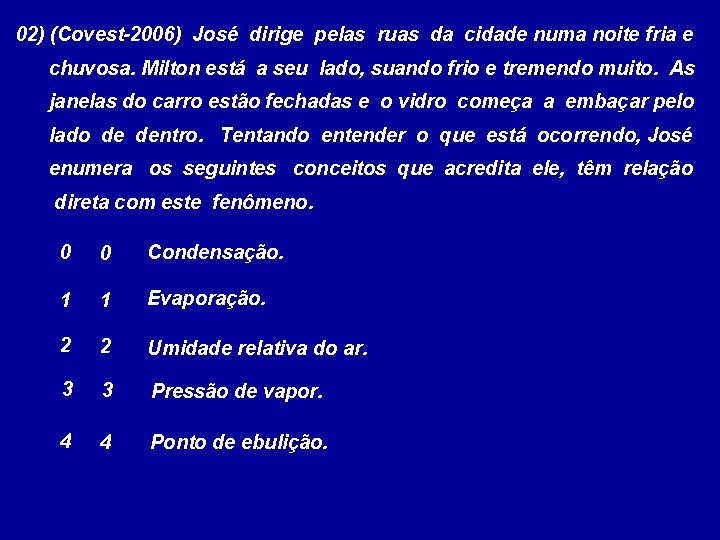 02) (Covest-2006) José dirige pelas ruas da cidade numa noite fria e chuvosa. Milton está a seu lado, suando frio e tremendo muito. As janelas do carro estão fechadas e o vidro começa a embaçar pelo lado de dentro. Tentando entender o que está ocorrendo, José enumera os seguintes conceitos que acredita ele, têm relação direta com este fenômeno.

0 0 Condensação.

1 1 Evaporação.

2 2 Umidade relativa do ar.

3 3 Pressão de vapor.

4 4 Ponto de ebulição.